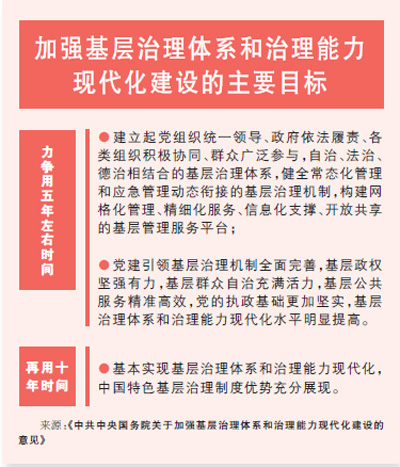 加强基层治理体系和治理能力现代化建设的主要目标

力争用五年左右时间

●建立起党组织统一领导、政府依法履责、各类组织积极协同、群众广泛参与，自治、法治、德治相结合的基层治理体系，健全常态化管理和应急管理动态衔接的基层治理机制，构建网格化管理、精细化服务、信息化支撑、开放共享的基层管理服务平台；

●党建引领基层治理机制全面完善，基层政权坚强有力，基层群众自治充满活力，基层公共服务精准高效，党的执政基础更加坚实，基层治理体系和治理能力现代化水平明显提高。

再用十年时间

●基本实现基层治理体系和治理能力现代化，中国特色基层治理制度优势充分展现。

来源：《中共中央国务院关于加强基层治理体系和治理能力现代化建设的意见》